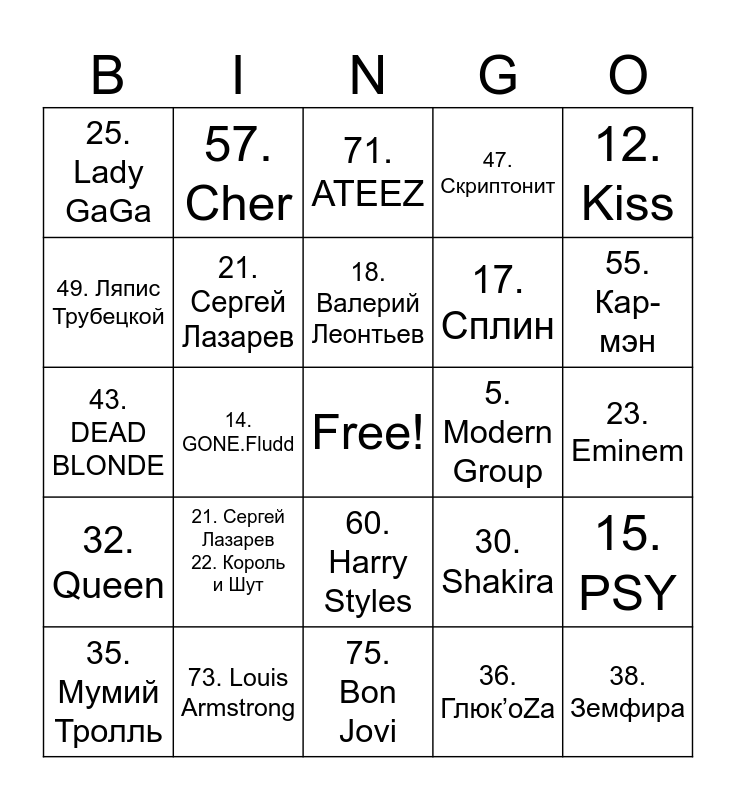 | B | I | N | G | O |
|---|---|---|---|---|
| 25. Lady GaGa | 57. Cher | 71. ATEEZ | 47. Скриптонит | 12. Kiss |
| 49. Ляпис Трубецкой | 21. Сергей Лазарев | 18. Валерий Леонтьев | 17. Сплин | 55. Кар-мэн |
| 43. DEAD BLONDE | 14. GONE.Fludd | Free! | 5. Modern Group | 23. Eminem |
| 32. Queen | 21. Сергей Лазарев 22. Король и Шут | 60. Harry Styles | 30. Shakira | 15. PSY |
| 35. Мумий Тролль | 73. Louis Armstrong | 75. Bon Jovi | 36. Глюк'oZa | 38. Земфира |